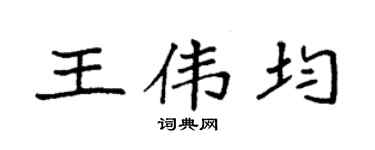 王伟均
词典网